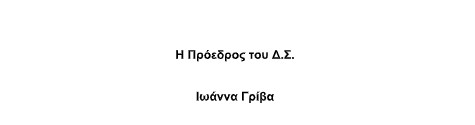 Η Πρόεδρος του Δ.Σ.

Ιωάννα Γρίβα